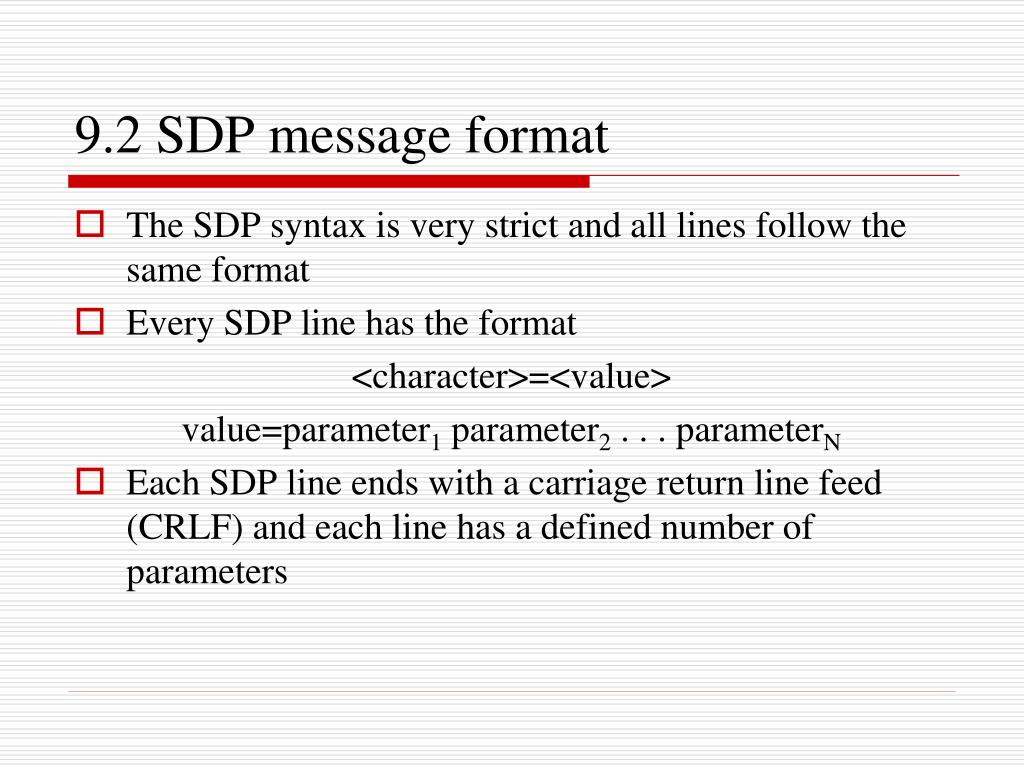 9.2 SDP message format

The SDP syntax is very strict and all lines follow the same format

Every SDP line has the format

<character>=<value>

value=parameter$_1$ parameter$_2$ . . . parameter$_N$

Each SDP line ends with a carriage return line feed (CRLF) and each line has a defined number of parameters